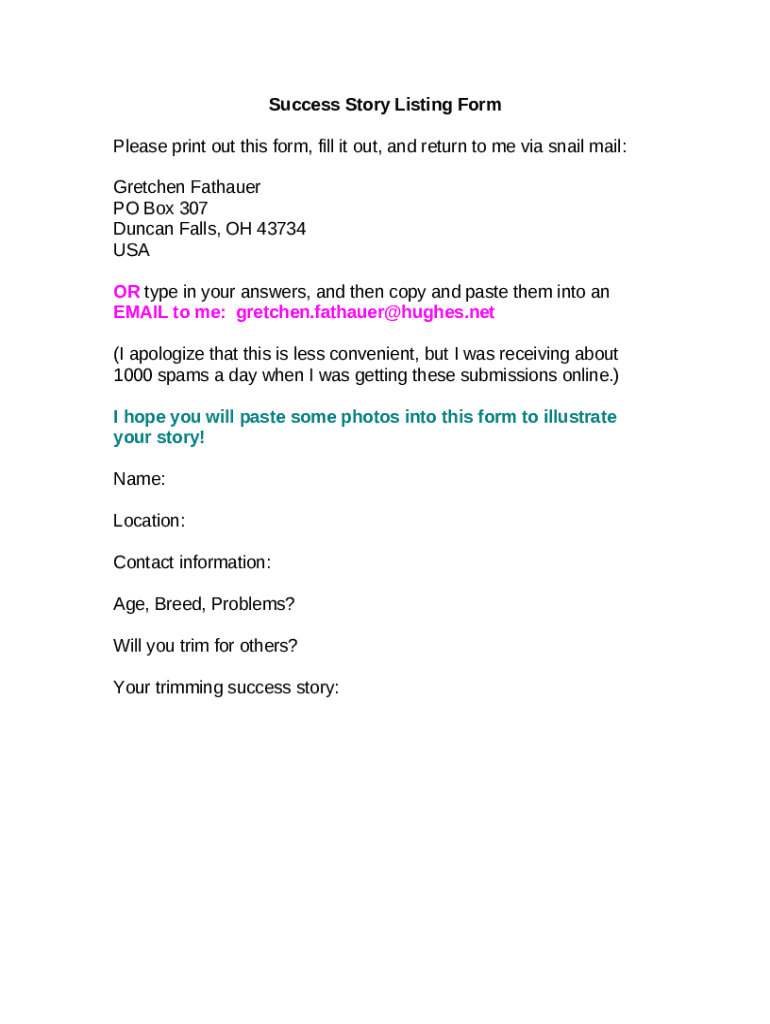 Success Story Listing Form

Please print out this form, fill it out, and return to me via snail mail:

Gretchen Fathauer
PO Box 307
Duncan Falls, OH 43734
USA

OR type in your answers, and then copy and paste them into an EMAIL to me: gretchen.fathauer@hughes.net

(I apologize that this is less convenient, but I was receiving about 1000 spams a day when I was getting these submissions online.)

I hope you will paste some photos into this form to illustrate your story!

Name:

Location:

Contact information:

Age, Breed, Problems?

Will you trim for others?

Your trimming success story: